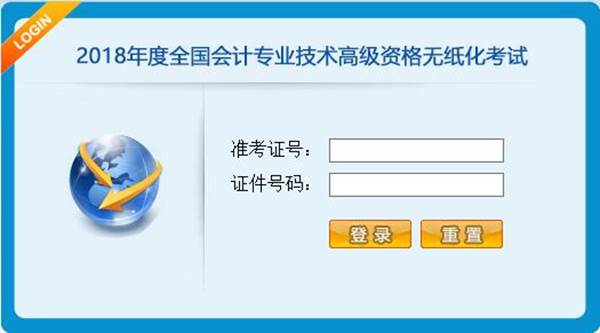 LOGIN

2018年度全国会计专业技术高级资格无纸化考试

准考证号：

证件号码：

登录

重置